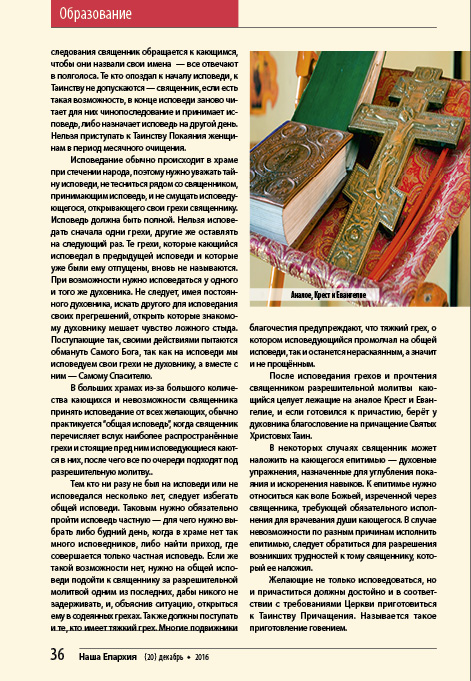 Образование

следования священник обращается к кающимся, чтобы они назвали свои имена — все отвечают в полголоса. Те кто опоздал к началу исповеди, к Таинству не допускаются — священник, если есть такая возможность, в конце исповеди заново читает для них чинопоследование и принимает исповедь, либо назначает исповедь на другой день. Нельзя приступать к Таинству Покаяния женщинам в период месячного очищения.

Исповедание обычно происходит в храме при стечении народа, поэтому нужно уважать тайну исповеди, не тесниться рядом со священником, принимающим исповедь, и не смущать исповедующегося, открывающего свои грехи священнику. Исповедь должна быть полной. Нельзя исповедать сначала одни грехи, другие же оставлять на следующий раз. Те грехи, которые кающийся исповедал в предыдущей исповеди и которые уже были ему отпущены, вновь не называются. При возможности нужно исповедаться у одного и того же духовника. Не следует, имея постоянного духовника, искать другого для исповедания своих прегрешений, открыть которые знакомому духовнику мешает чувство ложного стыда. Поступающие так, своими действиями пытаются обмануть Самого Бога, так как на исповеди мы исповедуем свои грехи не духовнику, а вместе с ним — Самому Спасителю.

В больших храмах из-за большого количества кающихся и невозможности священника принять исповедание от всех желающих, обычно практикуется "общая исповедь", когда священник перечисляет вслух наиболее распространённые грехи и стоящие пред ним исповедующиеся каются в них, после чего все по очереди подходят под разрешительную молитву..

Тем кто ни разу не был на исповеди или не исповедался несколько лет, следует избегать общей исповеди. Таковым нужно обязательно пройти исповедь частную — для чего нужно выбрать либо будний день, когда в храме нет так много исповедников, либо найти приход, где совершается только частная исповедь. Если же такой возможности нет, нужно на общей исповеди подойти к священнику за разрешительной молитвой одним из последних, дабы никого не задерживать, и, объяснив ситуацию, открыться ему в содеянных грехах. Также должны поступать и те, кто имеет тяжкий грех. Многие подвижники

Аналое, Крест и Евангелие

благочестия предупреждают, что тяжкий грех, о котором исповедующийся промолчал на общей исповеди, так и останется нераскаянным, а значит и не прощённым.

После исповедания грехов и прочтения священником разрешительной молитвы кающийся целует лежащие на аналое Крест и Евангелие, и если готовился к причастию, берёт у духовника благословение на причащение Святых Христовых Таин.

В некоторых случаях священник может наложить на кающегося епитимью — духовные упражнения, назначенные для углубления покаяния и искоренения навыков. К епитимье нужно относиться как воле Божьей, изреченной через священника, требующей обязательного исполнения для врачевания души кающегося. В случае невозможности по разным причинам исполнить епитимью, следует обратиться для разрешения возникших трудностей к тому священнику, который ее наложил.

Желающие не только исповедоваться, но и причаститься должны достойно и в соответствии с требованиями Церкви приготовиться к Таинству Причащения. Называется такое приготовление говением.

36 Наша Епархия (20) декабрь • 2016